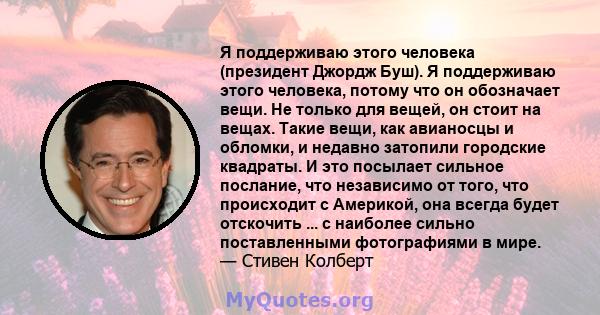 Я поддерживаю этого человека (президент Джордж Буш). Я поддерживаю этого человека, потому что он обозначает вещи. Не только для вещей, он стоит на вещах. Такие вещи, как авианосцы и обломки, и недавно затопили городские квадраты. И это посылает сильное послание, что независимо от того, что происходит с Америкой, она всегда будет отскочить ... с наиболее сильно поставленными фотографиями в мире.
— Стивен Колберт

MyQuotes.org